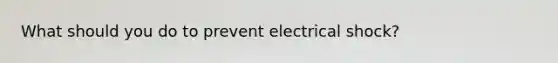 What should you do to prevent electrical shock?